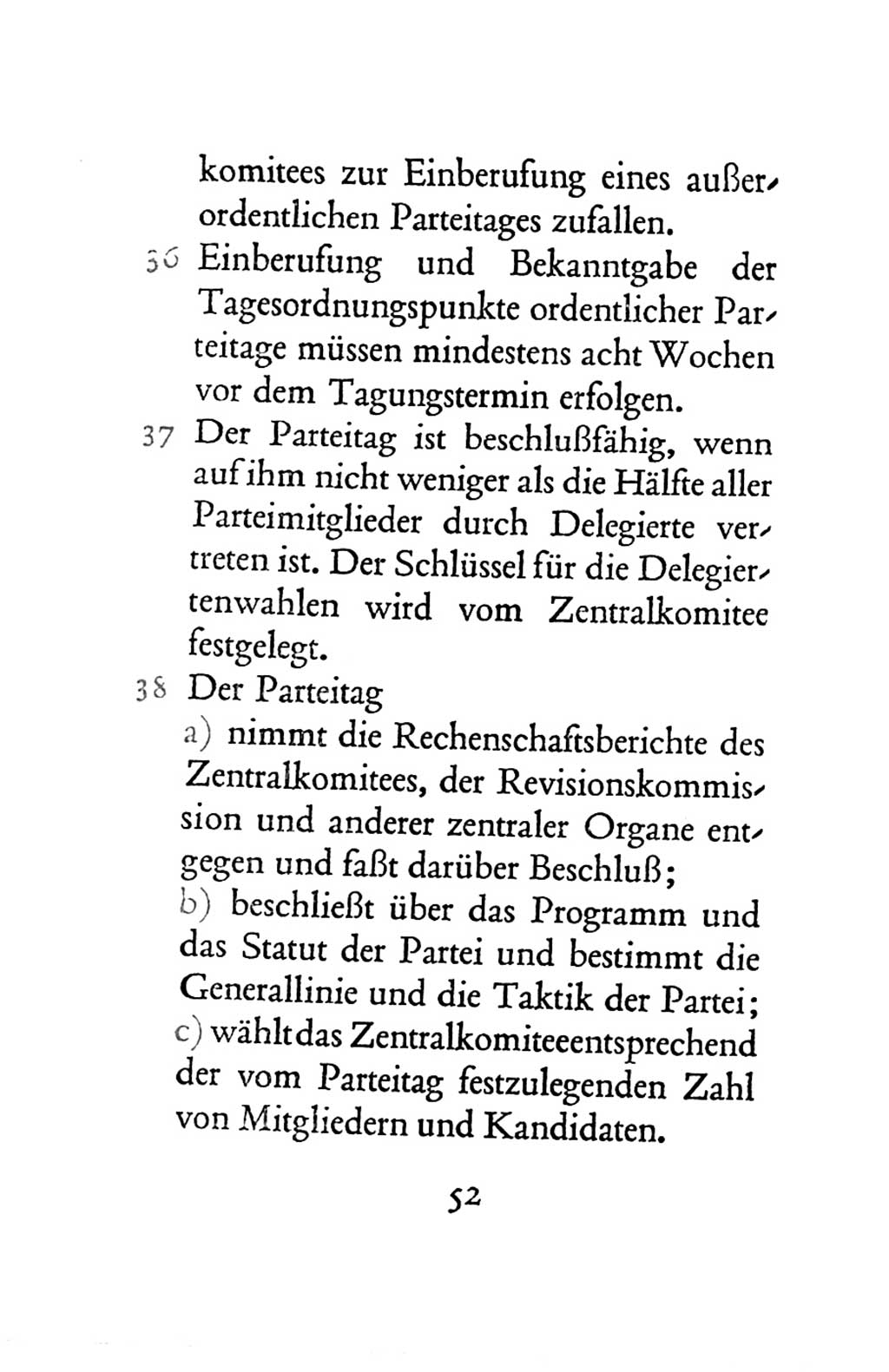 komitees zur Einberufung eines außerordentlichen Parteitages zufallen.

36 Einberufung und Bekanntgabe der Tagesordnungspunkte ordentlicher Parteitage müssen mindestens acht Wochen vor dem Tagungstermin erfolgen.

37 Der Parteitag ist beschlußfähig, wenn auf ihm nicht weniger als die Hälfte aller Parteimitglieder durch Delegierte vertreten ist. Der Schlüssel für die Delegiertenwahlen wird vom Zentralkomitee festgelegt.

38 Der Parteitag

a) nimmt die Rechenschaftsberichte des Zentralkomitees, der Revisionskommission und anderer zentraler Organe entgegen und faßt darüber Beschluß;

b) beschließt über das Programm und das Statut der Partei und bestimmt die Generallinie und die Taktik der Partei;

c) wählt das Zentralkomitee entsprechend der vom Parteitag festzulegenden Zahl von Mitgliedern und Kandidaten.

52